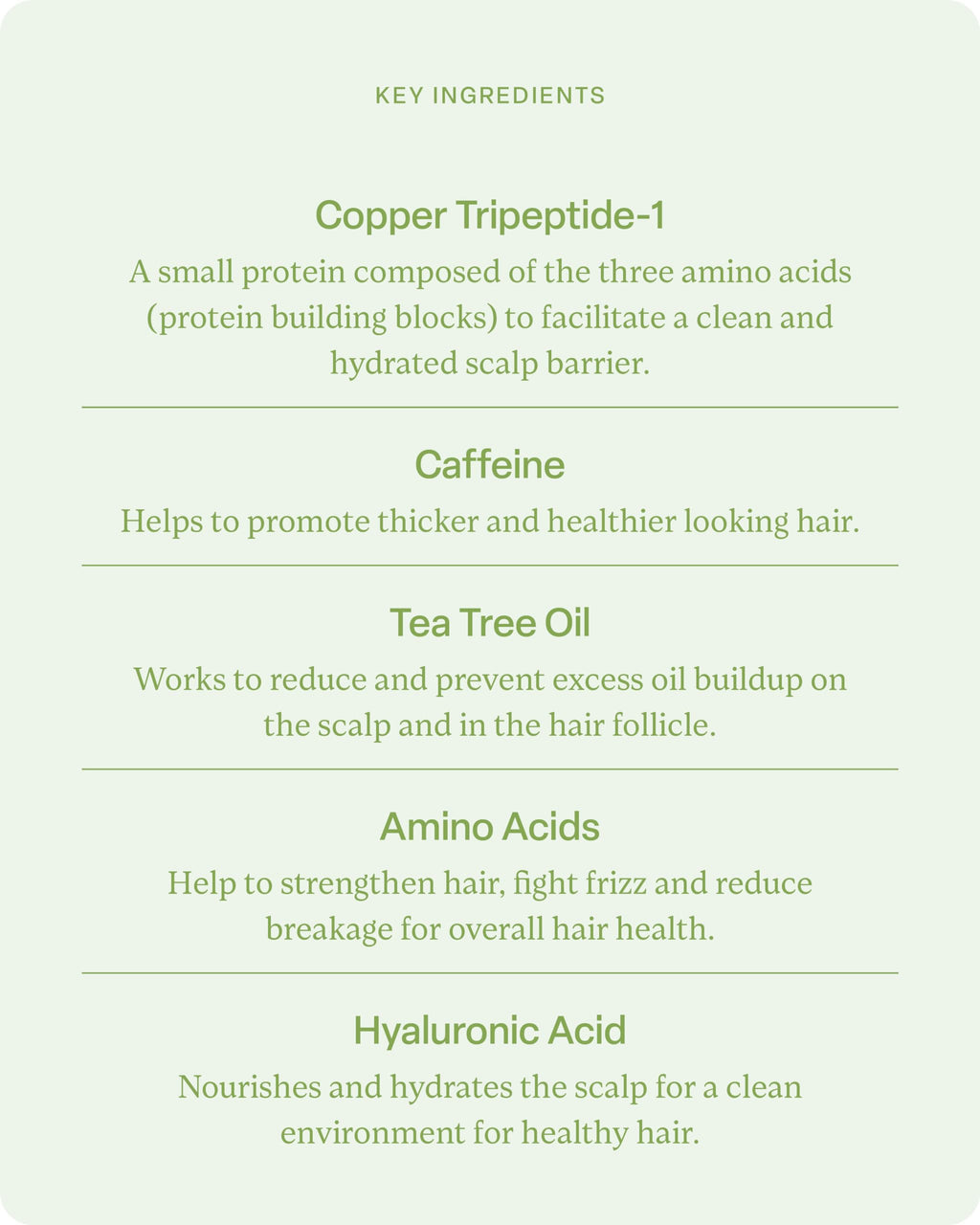 KEY INGREDIENTS

Copper Tripeptide-1

A small protein composed of the three amino acids (protein building blocks) to facilitate a clean and hydrated scalp barrier.

Caffeine

Helps to promote thicker and healthier looking hair.

Tea Tree Oil

Works to reduce and prevent excess oil buildup on the scalp and in the hair follicle.

Amino Acids

Help to strengthen hair, fight frizz and reduce breakage for overall hair health.

Hyaluronic Acid

Nourishes and hydrates the scalp for a clean environment for healthy hair.